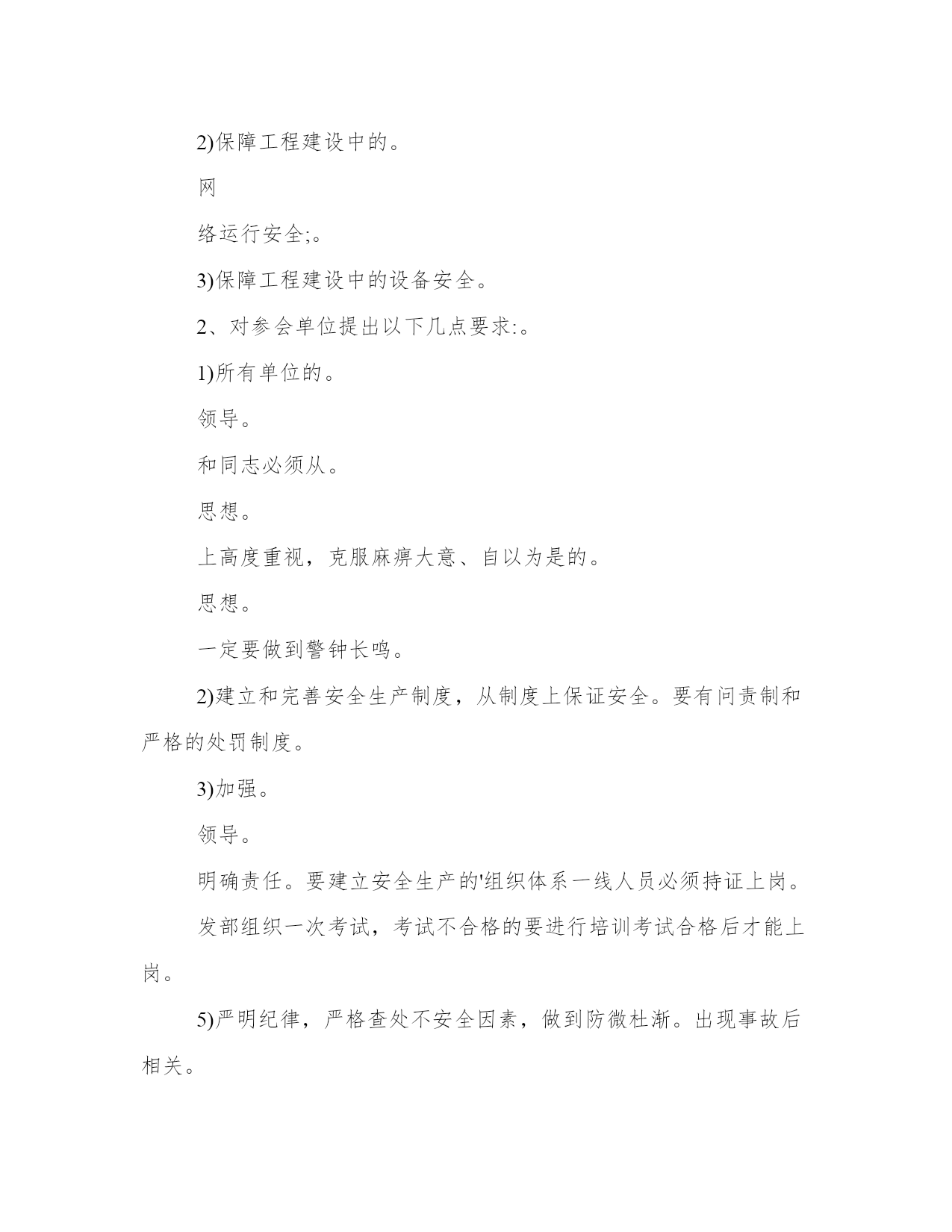 2)保障工程建设中的。

网

络运行安全;。

3)保障工程建设中的设备安全。

2、对参会单位提出以下几点要求:。

1)所有单位的。

领导。

和同志必须从。

思想。

上高度重视，克服麻痹大意、自以为是的。

思想。

一定要做到警钟长鸣。

2)建立和完善安全生产制度，从制度上保证安全。要有问责制和严格的处罚制度。

3)加强。

领导。

明确责任。要建立安全生产的'组织体系一线人员必须持证上岗。

发部组织一次考试，考试不合格的要进行培训考试合格后才能上岗。

5)严明纪律，严格查处不安全因素，做到防微杜渐。出现事故后相关。